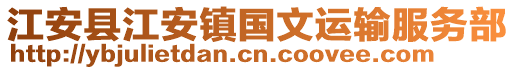 江安县江安镇国文运输服务部
http://ybjulietdan.cn.coovee.com